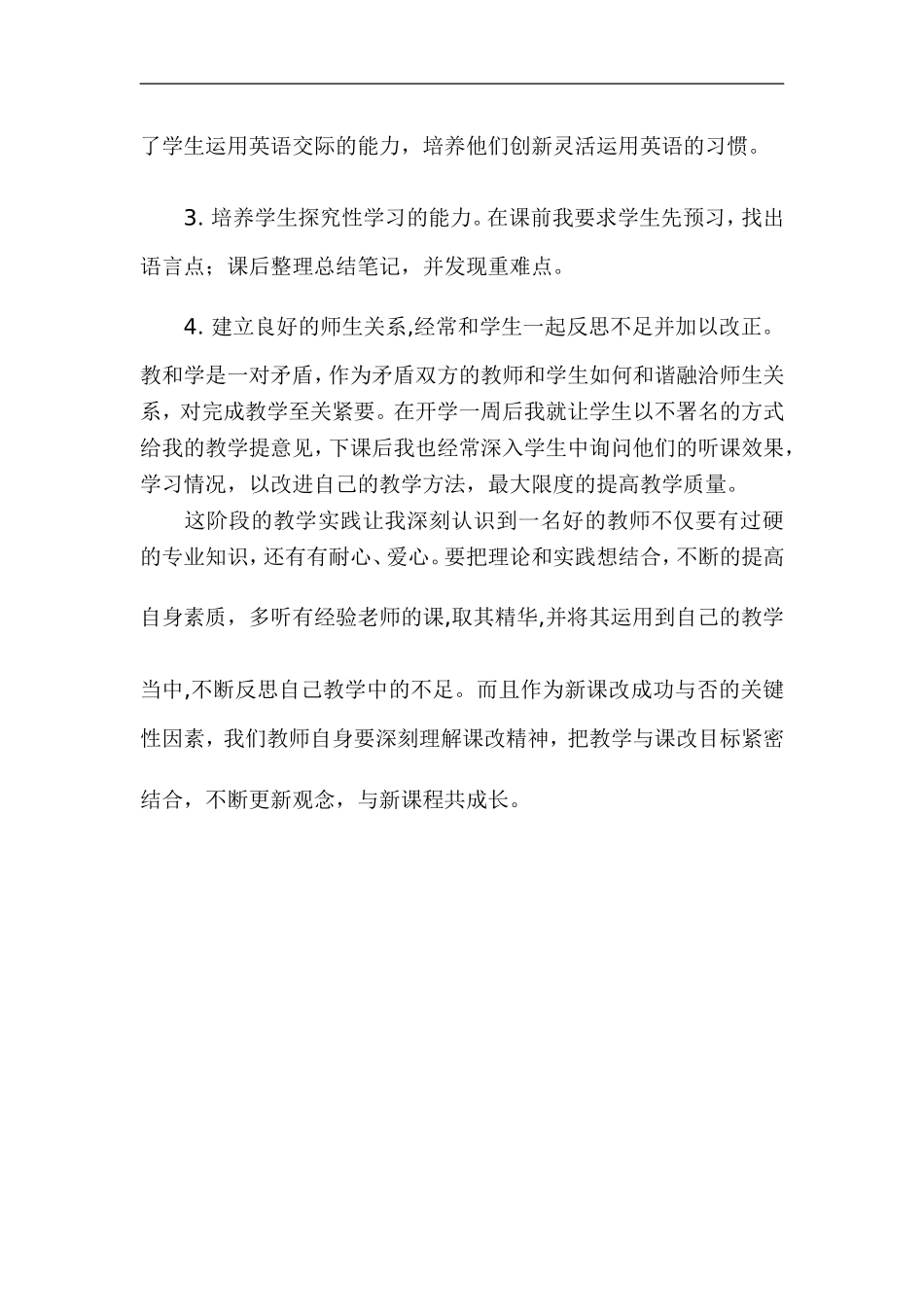 了学生运用英语交际的能力，培养他们创新灵活运用英语的习惯。

3. 培养学生探究性学习的能力。在课前我要求学生先预习，找出语言点；课后整理总结笔记，并发现重难点。

4. 建立良好的师生关系,经常和学生一起反思不足并加以改正。

教和学是一对矛盾，作为矛盾双方的教师和学生如何和谐融洽师生关系，对完成教学至关紧要。在开学一周后我就让学生以不署名的方式给我的教学提意见，下课后我也经常深入学生中询问他们的听课效果，学习情况，以改进自己的教学方法，最大限度的提高教学质量。

这阶段的教学实践让我深刻认识到一名好的教师不仅要有过硬的专业知识，还有有耐心、爱心。要把理论和实践想结合，不断的提高自身素质，多听有经验老师的课,取其精华,并将其运用到自己的教学当中,不断反思自己教学中的不足。而且作为新课改成功与否的关键性因素，我们教师自身要深刻理解课改精神，把教学与课改目标紧密结合，不断更新观念，与新课程共成长。